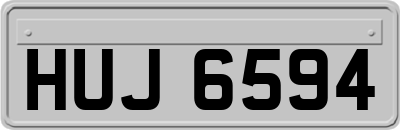 HUJ 6594